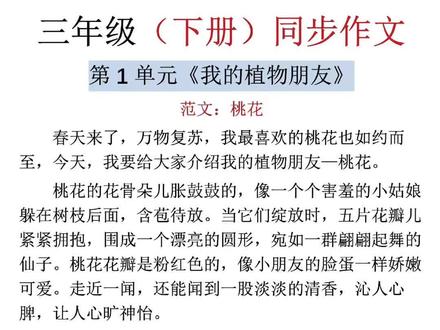 三年级（下册）同步作文

第 1 单元《我的植物朋友》

范文：桃花

春天来了，万物复苏，我最喜欢的桃花也如约而至，今天，我要给大家介绍我的植物朋友—桃花。

桃花的花骨朵儿胀鼓鼓的，像一个个害羞的小姑娘躲在树枝后面，含苞待放。当它们绽放时，五片花瓣儿紧紧拥抱，围成一个漂亮的圆形，宛如一群翩翩起舞的仙子。桃花花瓣是粉红色的，像小朋友的脸蛋一样娇嫩可爱。走近一闻，还能闻到一股淡淡的清香，沁人心脾，让人心旷神怡。